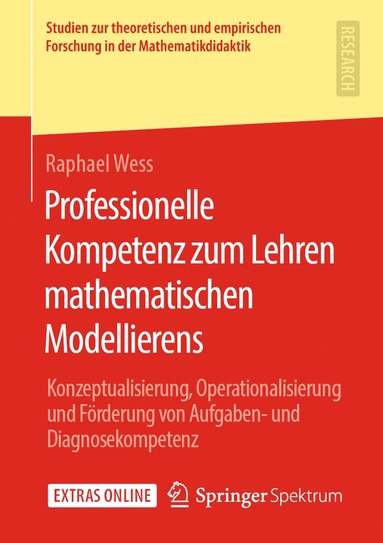 Studien zur theoretischen und empirischen Forschung in der Mathematikdidaktik

RESEARCH

Raphael Wess

Professionelle Kompetenz zum Lehren mathematischen Modellierens

Konzeptualisierung, Operationalisierung und Förderung von Aufgaben- und Diagnosekompetenz

EXTRAS ONLINE

Springer Spektrum